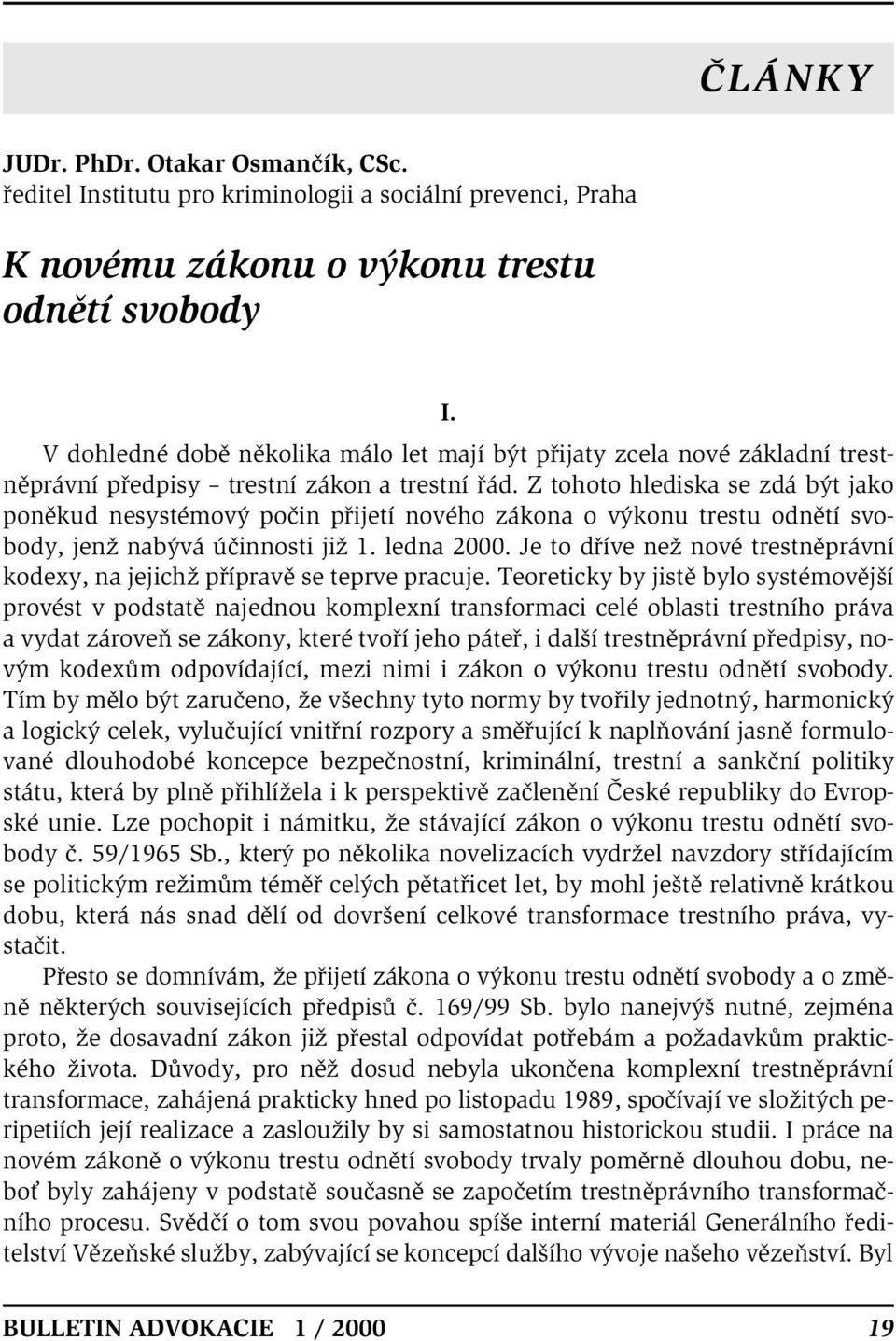 ČLÁNKY

JUDr. PhDr. Otakar Osmančík, CSc.
ředitel Institutu pro kriminologii a sociální prevenci, Praha

K novému zákonu o výkonu trestu odnětí svobody

I.

V dohledné době několika málo let mají být přijaty zcela nové základní trestněprávní předpisy – trestní zákon a trestní řád. Z tohoto hlediska se zdá být jako poněkud nesystémový počin přijetí nového zákona o výkonu trestu odnětí svobody, jenž nabývá účinnosti již 1. ledna 2000. Je to dříve než nové trestněprávní kodexy, na jejichž přípravě se teprve pracuje. Teoreticky by jistě bylo systémovější provést v podstatě najednou komplexní transformaci celé oblasti trestního práva a vydat zároveň se zákony, které tvoří jeho páteř, i další trestněprávní předpisy, novým kodexům odpovídající, mezi nimi i zákon o výkonu trestu odnětí svobody. Tím by mělo být zaručeno, že všechny tyto normy by tvořily jednotný, harmonický a logický celek, vylučující vnitřní rozpory a směřující k naplňování jasně formulované dlouhodobé koncepce bezpečnostní, kriminální, trestní a sankční politiky státu, která by plně přihlížela i k perspektivě začlenění České republiky do Evropské unie. Lze pochopit i námitku, že stávající zákon o výkonu trestu odnětí svobody č. 59/1965 Sb., který po několika novelizacích vydržel navzdory střídajícím se politickým režimům téměř celých pětatřicet let, by mohl ještě relativně krátkou dobu, která nás snad dělí od dovršení celkové transformace trestního práva, vystačit.

Přesto se domnívám, že přijetí zákona o výkonu trestu odnětí svobody a o změně některých souvisejících předpisů č. 169/99 Sb. bylo nanejvýš nutné, zejména proto, že dosavadní zákon již přestal odpovídat potřebám a požadavkům praktického života. Důvody, pro něž dosud nebyla ukončena komplexní trestněprávní transformace, zahájená prakticky hned po listopadu 1989, spočívají ve složitých peripetiích její realizace a zasloužily by si samostatnou historickou studii. I práce na novém zákoně o výkonu trestu odnětí svobody trvaly poměrně dlouhou dobu, neboť byly zahájeny v podstatě současně se započetím trestněprávního transformačního procesu. Svědčí o tom svou povahou spíše interní materiál Generálního ředitelství Vězeňské služby, zabývající se koncepcí dalšího vývoje našeho vězeňství. Byl

BULLETIN ADVOKACIE 1 / 2000 19